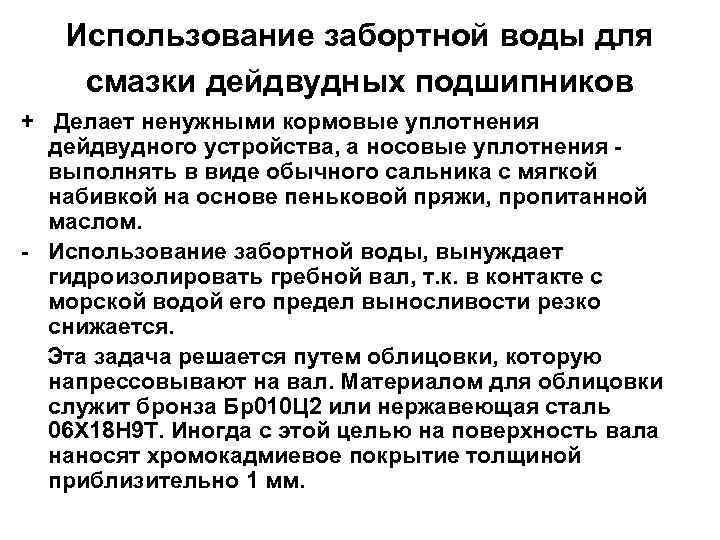 Использование забортной воды для смазки дейдвудных подшипников

+ Делает ненужными кормовые уплотнения дейдвудного устройства, а носовые уплотнения - выполнять в виде обычного сальника с мягкой набивкой на основе пеньковой пряжи, пропитанной маслом.

- Использование забортной воды, вынуждает гидроизолировать гребной вал, т.к. в контакте с морской водой его предел выносливости резко снижается.

Эта задача решается путем облицовки, которую напрессовывают на вал. Материалом для облицовки служит бронза Бр010Ц2 или нержавеющая сталь 06Х18Н9Т. Иногда с этой целью на поверхность вала наносят хромокадмиевое покрытие толщиной приблизительно 1 мм.